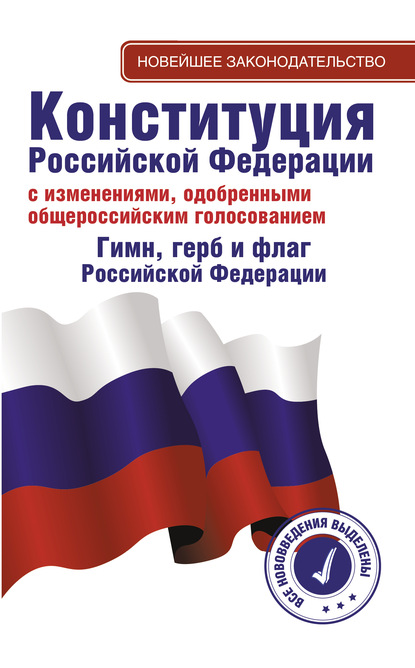 НОВЕЙШЕЕ ЗАКОНОДАТЕЛЬСТВО

Конституция
Российской Федерации
с изменениями, одобренными общероссийским голосованием
Гимн, герб и флаг
Российской Федерации

ВСЕ НОВОВВЕДЕНИЯ ВЫДЕЛЕНЫ